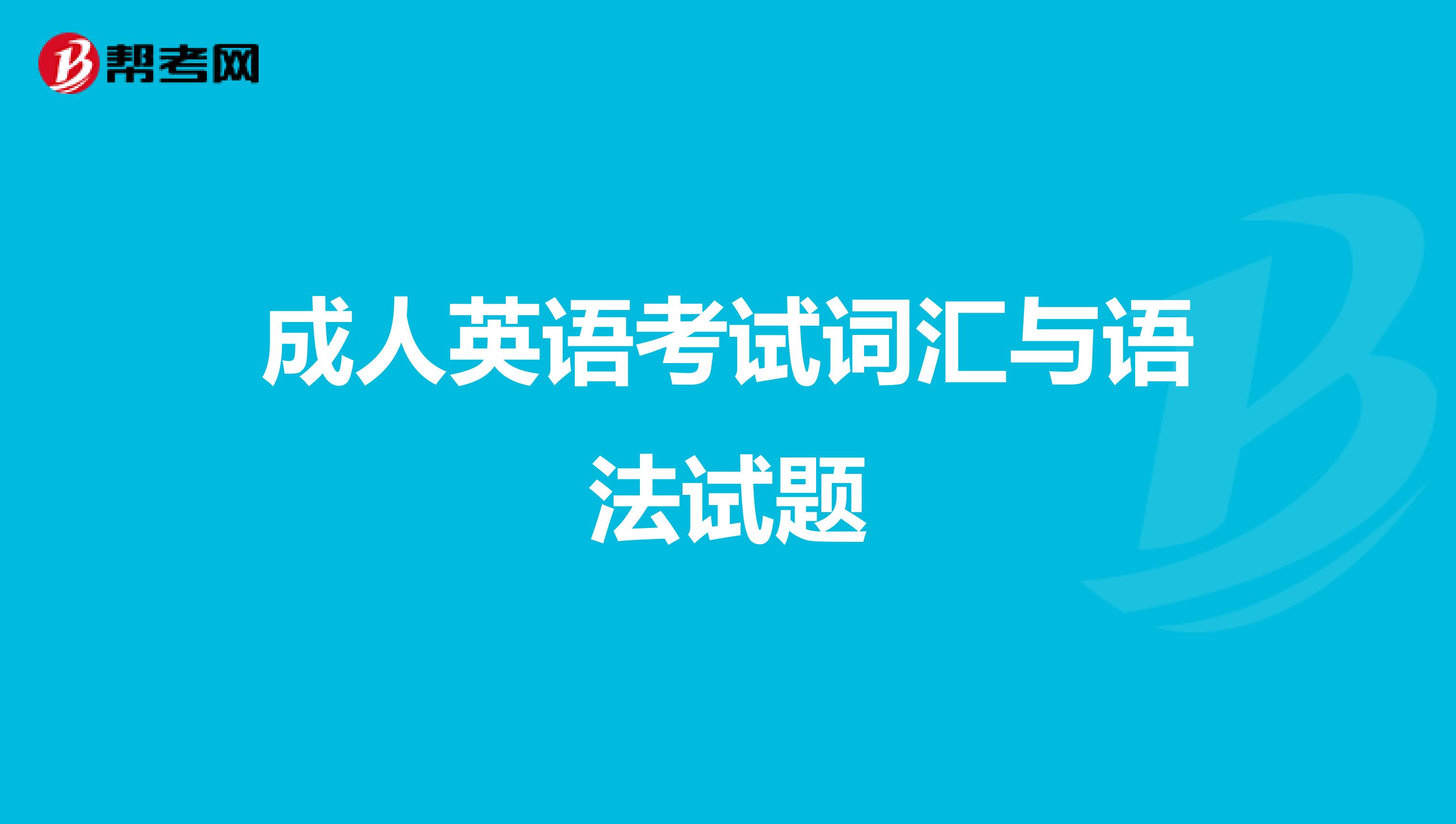 帮考网

成人英语考试词汇与语法试题